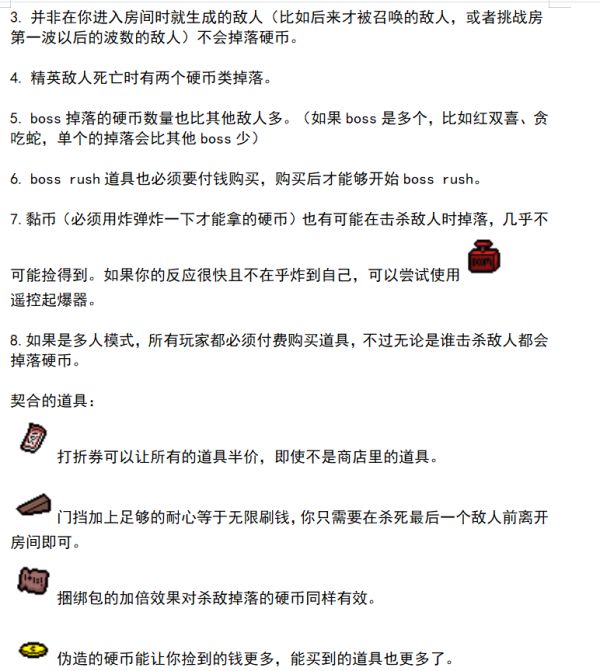 3. 并非在你进入房间时就生成的敌人（比如后来才被召唤的敌人，或者挑战房第一波以后的波数的敌人）不会掉落硬币。

4. 精英敌人死亡时有两个硬币类掉落。

5. boss 掉落的硬币数量也比其他敌人多。（如果 boss 是多个，比如红双喜、贪吃蛇，单个的掉落会比其他 boss 少）

6. boss rush 道具也必须要付钱购买，购买后才能够开始 boss rush。

7. 黏币（必须用炸弹炸一下才能拿的硬币）也有可能在击杀敌人时掉落，几乎不可能捡得到。如果你的反应很快且不在乎炸到自己，可以尝试使用遥控起爆器。

8. 如果是多人模式，所有玩家都必须付费购买道具，不过无论是谁击杀敌人都会掉落硬币。

契合的道具：

打折券可以让所有的道具半价，即使不是商店里的道具。

门挡加上足够的耐心等于无限刷钱，你只需要在杀死最后一个敌人前离开房间即可。

捆绑包的加倍效果对杀敌掉落的硬币同样有效。

伪造的硬币能让你捡到的钱更多，能买到的道具也更多了。